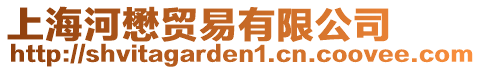 上海河懋贸易有限公司
http://shvitagarden1.cn.coovee.com